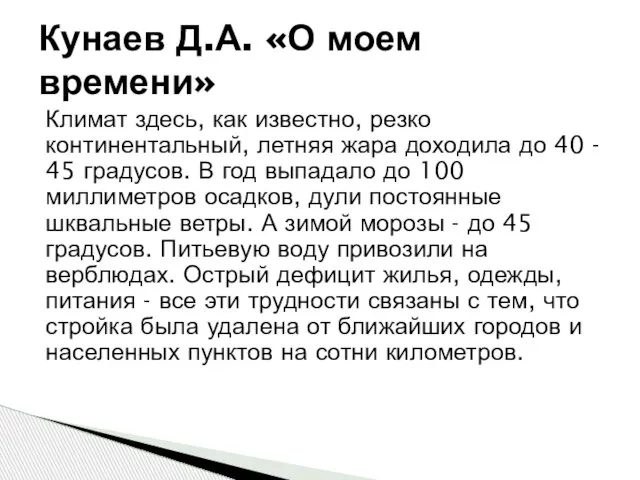 Кунаев Д.А. «О моем времени»

Климат здесь, как известно, резко континентальный, летняя жара доходила до 40 - 45 градусов. В год выпадало до 100 миллиметров осадков, дули постоянные шквальные ветры. А зимой морозы - до 45 градусов. Питьевую воду привозили на верблюдах. Острый дефицит жилья, одежды, питания - все эти трудности связаны с тем, что стройка была удалена от ближайших городов и населенных пунктов на сотни километров.